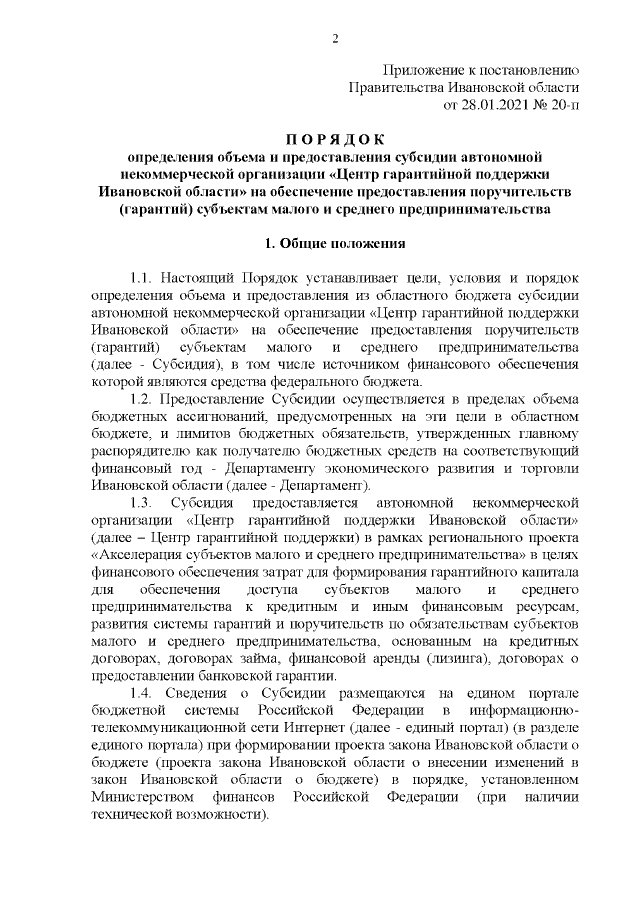 2

Приложение к постановлению Правительства Ивановской области от 28.01.2021 № 20-п

П О Р Я Д О К
определения объема и предоставления субсидии автономной некоммерческой организации «Центр гарантийной поддержки Ивановской области» на обеспечение предоставления поручительств (гарантий) субъектам малого и среднего предпринимательства

1. Общие положения

1.1. Настоящий Порядок устанавливает цели, условия и порядок определения объема и предоставления из областного бюджета субсидии автономной некоммерческой организации «Центр гарантийной поддержки Ивановской области» на обеспечение предоставления поручительств (гарантий) субъектам малого и среднего предпринимательства (далее - Субсидия), в том числе источником финансового обеспечения которой являются средства федерального бюджета.

1.2. Предоставление Субсидии осуществляется в пределах объема бюджетных ассигнований, предусмотренных на эти цели в областном бюджете, и лимитов бюджетных обязательств, утвержденных главному распорядителю как получателю бюджетных средств на соответствующий финансовый год - Департаменту экономического развития и торговли Ивановской области (далее - Департамент).

1.3. Субсидия предоставляется автономной некоммерческой организации «Центр гарантийной поддержки Ивановской области» (далее – Центр гарантийной поддержки) в рамках регионального проекта «Акселерация субъектов малого и среднего предпринимательства» в целях финансового обеспечения затрат для формирования гарантийного капитала для обеспечения доступа субъектов малого и среднего предпринимательства к кредитным и иным финансовым ресурсам, развития системы гарантий и поручительств по обязательствам субъектов малого и среднего предпринимательства, основанным на кредитных договорах, договорах займа, финансовой аренды (лизинга), договорах о предоставлении банковской гарантии.

1.4. Сведения о Субсидии размещаются на едином портале бюджетной системы Российской Федерации в информационно-телекоммуникационной сети Интернет (далее - единый портал) (в разделе единого портала) при формировании проекта закона Ивановской области о бюджете (проекта закона Ивановской области о внесении изменений в закон Ивановской области о бюджете) в порядке, установленном Министерством финансов Российской Федерации (при наличии технической возможности).